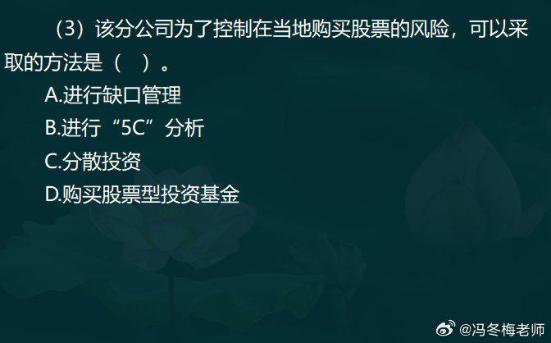 （3）该分公司为了控制在当地购买股票的风险，可以采取的方法是（ ）。

A.进行缺口管理

B.进行“5C”分析

C.分散投资

D.购买股票型投资基金

@冯冬梅老师